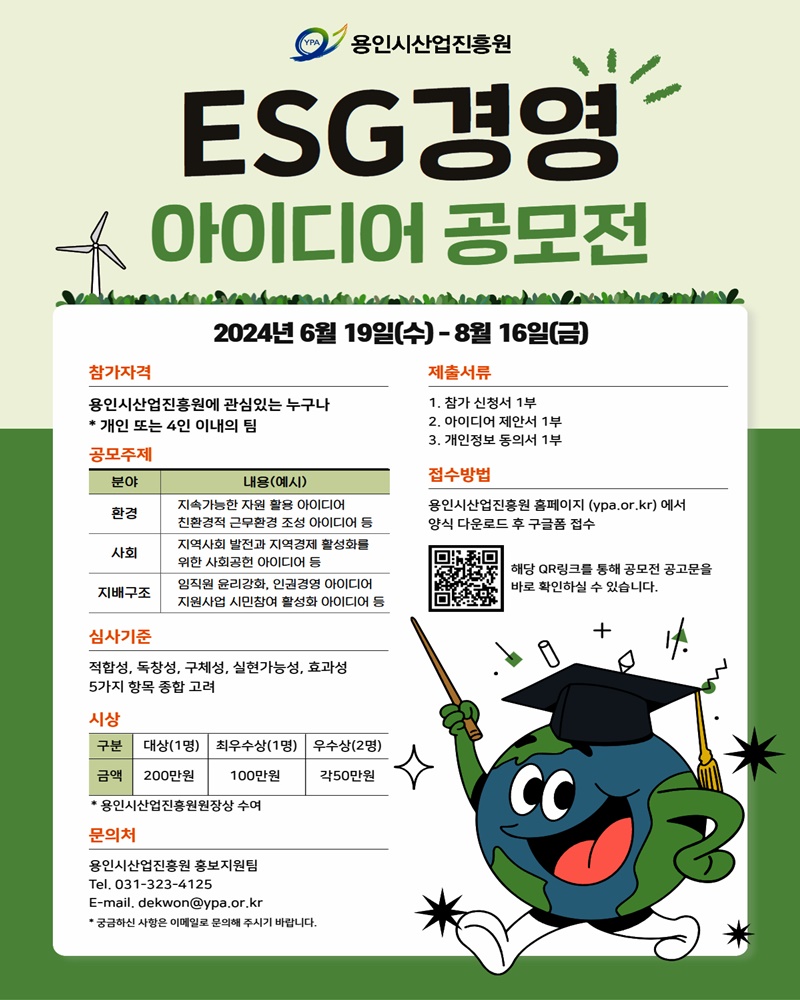 YPA 용인시산업진흥원

ESG경영

아이디어 공모전

2024년 6월 19일(수) - 8월 16일(금)

참가자격

용인시산업진흥원에 관심있는 누구나
* 개인 또는 4인 이내의 팀

공모주제

| 분야 | 내용(예시) |
|---|---|
| 환경 | 지속가능한 자원 활용 아이디어 친환경적 근무환경 조성 아이디어 등 |
| 사회 | 지역사회 발전과 지역경제 활성화를 위한 사회공헌 아이디어 등 |
| 지배구조 | 임직원 윤리강화, 인권경영 아이디어 지원사업 시민참여 활성화 아이디어 등 |

심사기준

적합성, 독창성, 구체성, 실현가능성, 효과성
5가지 항목 종합 고려

시상

| 구분 | 대상(1명) | 최우수상(1명) | 우수상(2명) |
|---|---|---|---|
| 금액 | 200만원 | 100만원 | 각50만원 |

* 용인시산업진흥원원장상 수여

문의처

용인시산업진흥원 홍보지원팀
Tel. 031-323-4125
E-mail. dekwon@ypa.or.kr
* 궁금하신 사항은 이메일로 문의해 주시기 바랍니다.

제출서류

1. 참가 신청서 1부
2. 아이디어 제안서 1부
3. 개인정보 동의서 1부

접수방법

용인시산업진흥원 홈페이지 (ypa.or.kr) 에서 양식 다운로드 후 구글폼 접수

해당 QR링크를 통해 공모전 공고문을 바로 확인하실 수 있습니다.